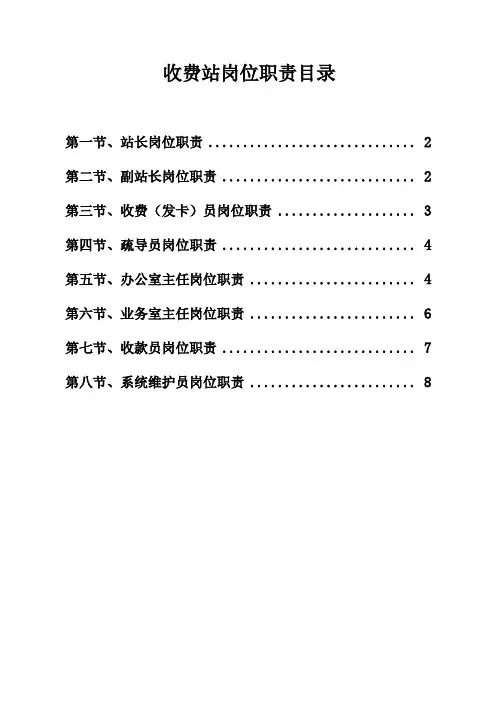 收费站岗位职责目录

第一节、站长岗位职责 2

第二节、副站长岗位职责 2

第三节、收费（发卡）员岗位职责 3

第四节、疏导员岗位职责 4

第五节、办公室主任岗位职责 4

第六节、业务室主任岗位职责 6

第七节、收款员岗位职责 7

第八节、系统维护员岗位职责 8